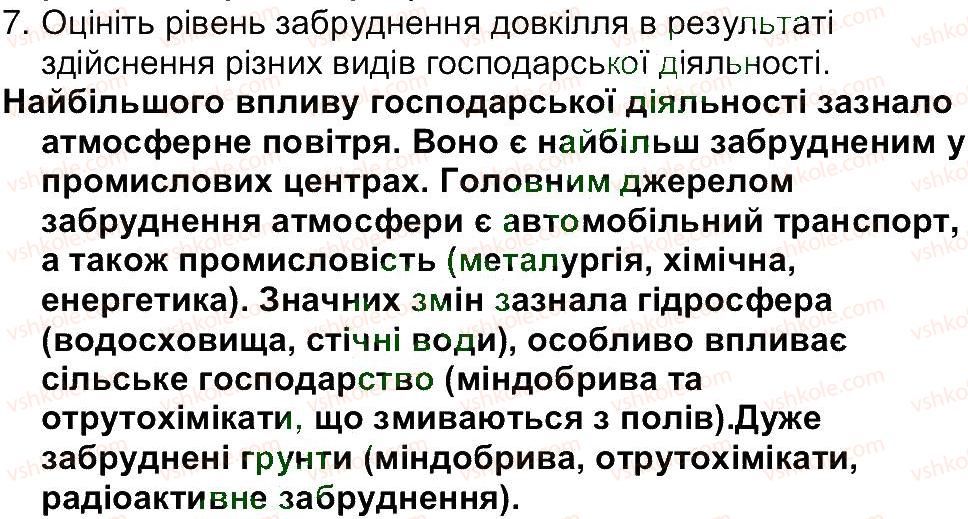 7. Оцініть рівень забруднення довкілля в результаті здійснення різних видів господарської діяльності.

Найбільшого впливу господарської діяльності зазнало атмосферне повітря. Воно є найбільш забрудненим у промислових центрах. Головним джерелом забруднення атмосфери є автомобільний транспорт, а також промисловість (металургія, хімічна, енергетика). Значних змін зазнала гідросфера (водосховища, стічні води), особливо впливає сільське господарство (міндобрива та отрутохімікати, що змиваються з полів).Дуже забруднені грунти (міндобрива, отрутохімікати, радіоактивне забруднення).

vshkole.com